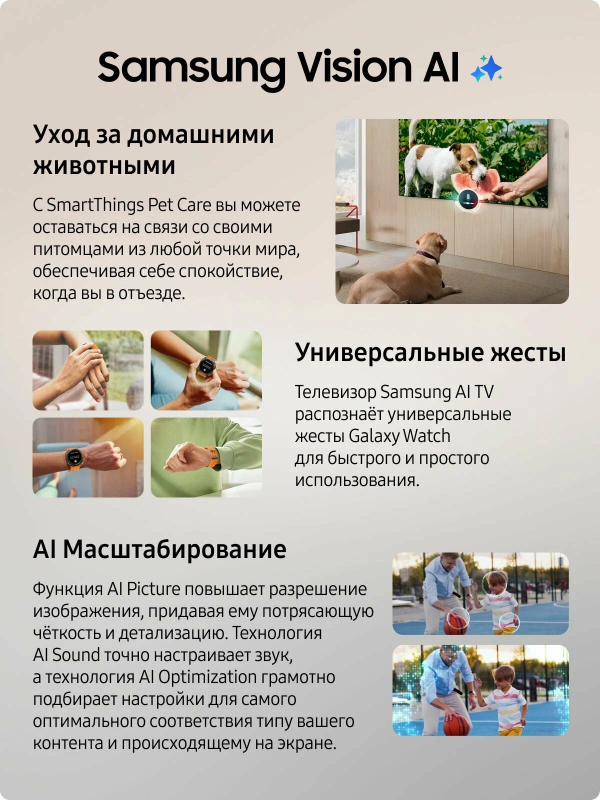 Samsung Vision AI

Уход за домашними животными

С SmartThings Pet Care вы можете оставаться на связи со своими питомцами из любой точки мира, обеспечивая себе спокойствие, когда вы в отъезде.

Универсальные жесты

Телевизор Samsung AI TV распознаёт универсальные жесты Galaxy Watch для быстрого и простого использования.

AI Масштабирование

Функция AI Picture повышает разрешение изображения, придавая ему потрясающую чёткость и детализацию. Технология AI Sound точно настраивает звук, а технология AI Optimization грамотно подбирает настройки для самого оптимального соответствия типу вашего контента и происходящему на экране.